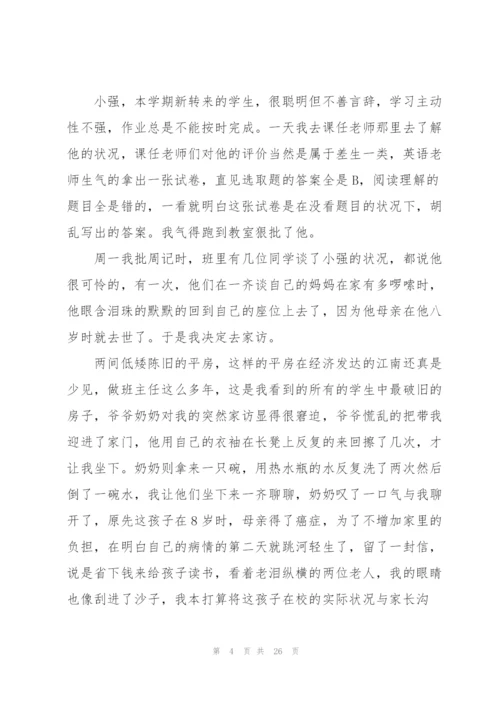 小强，本学期新转来的学生，很聪明但不善言辞，学习主动性不强，作业总是不能按时完成。一天我去课任老师那里去了解他的状况，课任老师们对他的评价当然是属于差生一类，英语老师生气的拿出一张试卷，直见选取题的答案全是B，阅读理解的题目全是错的，一看就明白这张试卷是在没看题目的状况下，胡乱写出的答案。我气得跑到教室狠批了他。

周一我批周记时，班里有几位同学谈了小强的状况，都说他很可怜的，有一次，他们在一齐谈自己的妈妈在家有多啰嗦时，他眼含泪珠的默默的回到自己的座位上去了，因为他母亲在他八岁时就去世了。于是我决定去家访。

两间低矮陈旧的平房，这样的平房在经济发达的江南还真是少见，做班主任这么多年，这是我看到的所有的学生中最破旧的房子，爷爷奶奶对我的突然家访显得很窘迫，爷爷慌乱的把带我迎进了家门，他用自己的衣袖在长凳上反复的来回擦了几次，才让我坐下。奶奶则拿来一只碗，用热水瓶的水反复洗了两次然后倒了一碗水，我让他们坐下来一齐聊聊，奶奶叹了一口气与我聊开了，原先这孩子在8岁时，母亲得了癌症，为了不增加家里的负担，在明白自己的病情的第二天就跳河轻生了，留了一封信，说是省下钱来给孩子读书，看着老泪纵横的两位老人，我的眼睛也像刮进了沙子，我本打算将这孩子在校的实际状况与家长沟

第 4 页 共 26 页